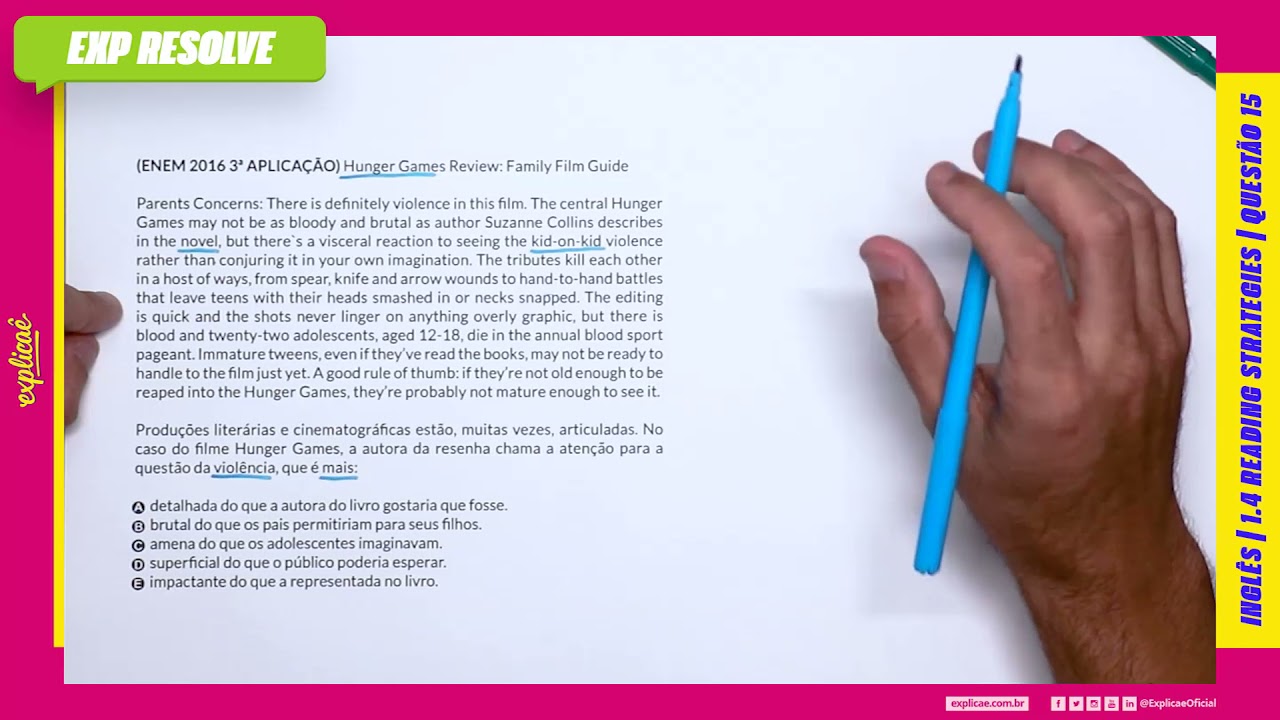 EXP RESOLVE

(ENEM 2016 3ª APLICAÇÃO) Hunger Games Review: Family Film Guide

Parents Concerns: There is definitely violence in this film. The central Hunger Games may not be as bloody and brutal as author Suzanne Collins describes in the novel, but there`s a visceral reaction to seeing the kid-on-kid violence rather than conjuring it in your own imagination. The tributes kill each other in a host of ways, from spear, knife and arrow wounds to hand-to-hand battles that leave teens with their heads smashed in or necks snapped. The editing is quick and the shots never linger on anything overly graphic, but there is blood and twenty-two adolescents, aged 12-18, die in the annual blood sport pageant. Immature tweens, even if they've read the books, may not be ready to handle to the film just yet. A good rule of thumb: if they're not old enough to be reaped into the Hunger Games, they're probably not mature enough to see it.

Produções literárias e cinematográficas estão, muitas vezes, articuladas. No caso do filme Hunger Games, a autora da resenha chama a atenção para a questão da violência, que é mais:

A detalhada do que a autora do livro gostaria que fosse.
B brutal do que os pais permitiriam para seus filhos.
C amena do que os adolescentes imaginavam.
D superficial do que o público poderia esperar.
E impactante do que a representada no livro.

explicaê

INGLÊS | 1.4 READING STRATEGIES | QUESTÃO 15

explicae.com.br @ExplicaeOficial